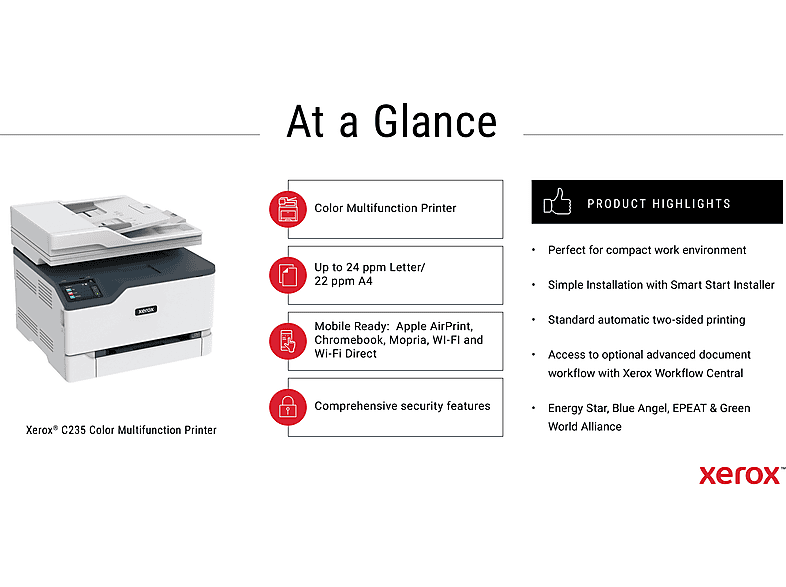 At a Glance

xerox

Xerox® C235 Color Multifunction Printer

Color Multifunction Printer

Up to 24 ppm Letter/ 22 ppm A4

Mobile Ready: Apple AirPrint, Chromebook, Mopria, WI-FI and Wi-Fi Direct

Comprehensive security features

PRODUCT HIGHLIGHTS

• Perfect for compact work environment

• Simple Installation with Smart Start Installer

• Standard automatic two-sided printing

• Access to optional advanced document workflow with Xerox Workflow Central

• Energy Star, Blue Angel, EPEAT & Green World Alliance

xerox™